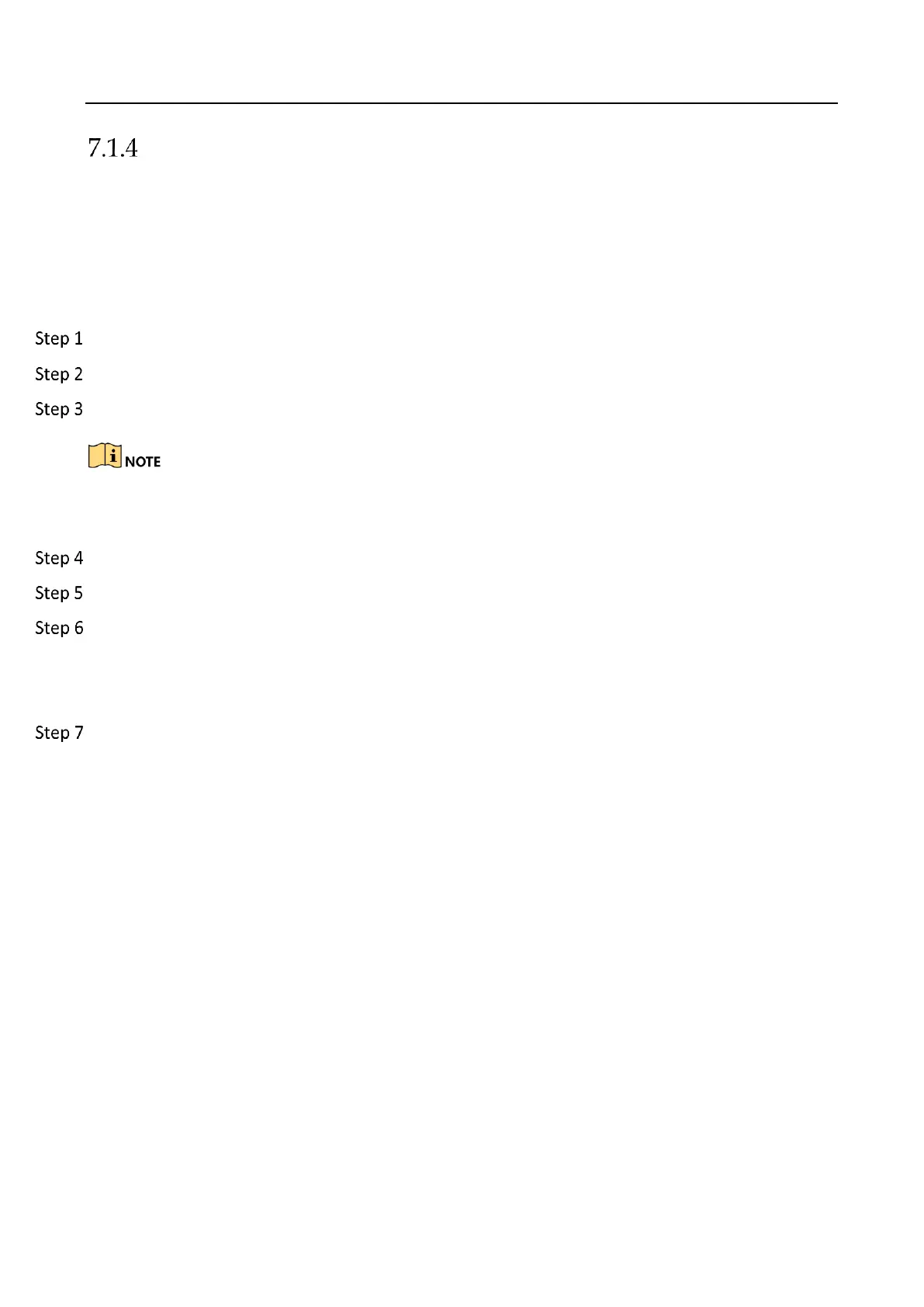 7.1.4

Step 1

Step 2

Step 3

NOTE

Step 4

Step 5

Step 6

Step 7